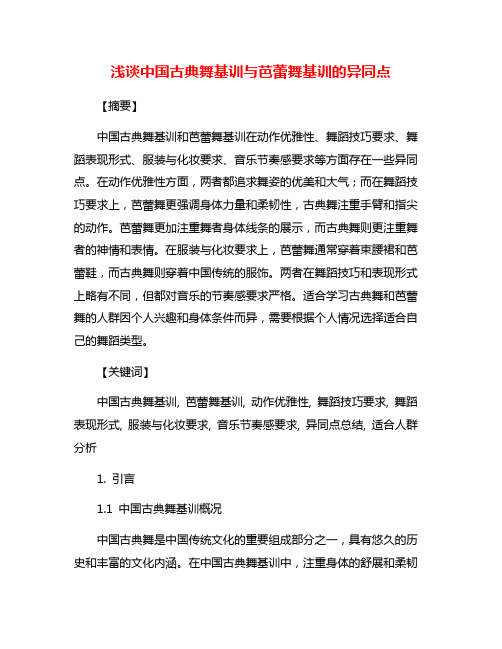 浅谈中国古典舞基训与芭蕾舞基训的异同点

【摘要】

中国古典舞基训和芭蕾舞基训在动作优雅性、舞蹈技巧要求、舞蹈表现形式、服装与化妆要求、音乐节奏感要求等方面存在一些异同点。在动作优雅性方面，两者都追求舞姿的优美和大气；而在舞蹈技巧要求上，芭蕾舞更强调身体力量和柔韧性，古典舞注重手臂和指尖的动作。芭蕾舞更加注重舞者身体线条的展示，而古典舞则更注重舞者的神情和表情。在服装与化妆要求上，芭蕾舞通常穿着束腰裙和芭蕾鞋，而古典舞则穿着中国传统的服饰。两者在舞蹈技巧和表现形式上略有不同，但都对音乐的节奏感要求严格。适合学习古典舞和芭蕾舞的人群因个人兴趣和身体条件而异，需要根据个人情况选择适合自己的舞蹈类型。

【关键词】

中国古典舞基训, 芭蕾舞基训, 动作优雅性, 舞蹈技巧要求, 舞蹈表现形式, 服装与化妆要求, 音乐节奏感要求, 异同点总结, 适合人群分析

1. 引言

1.1 中国古典舞基训概况

中国古典舞是中国传统文化的重要组成部分之一，具有悠久的历史和丰富的文化内涵。在中国古典舞基训中，注重身体的舒展和柔韧